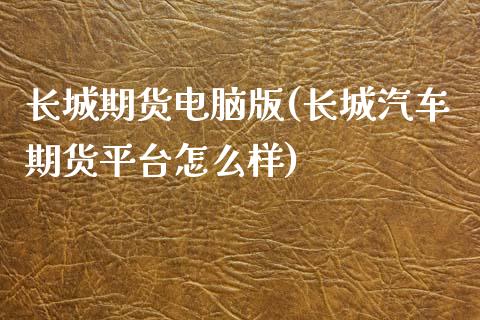 长城期货电脑版(长城汽车期货平台怎么样)